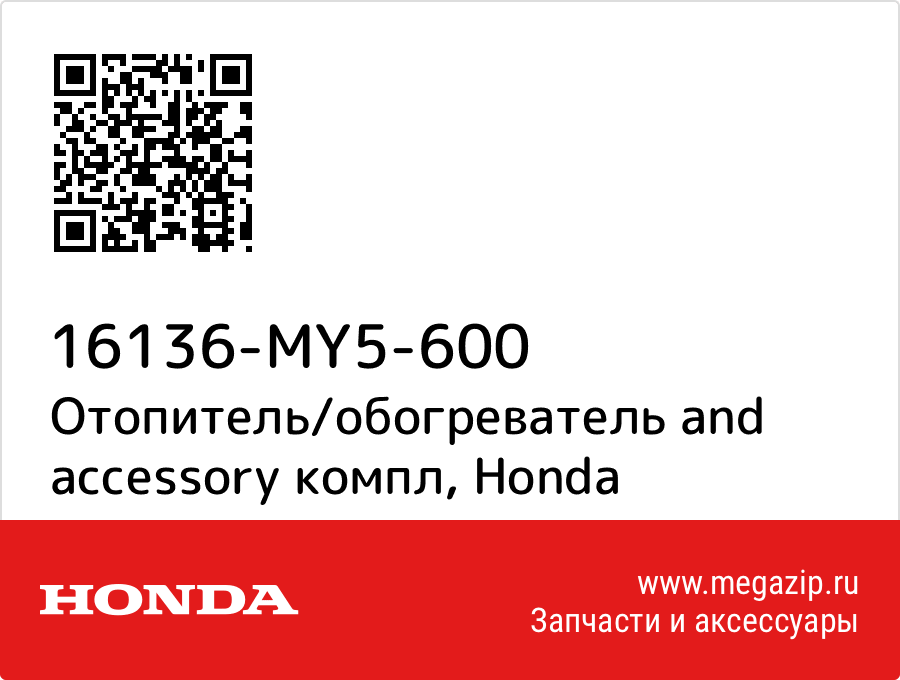 16136-MY5-600
Отопитель/обогреватель and accessory компл, Honda

HONDA

www.megazip.ru
Запчасти и аксессуары